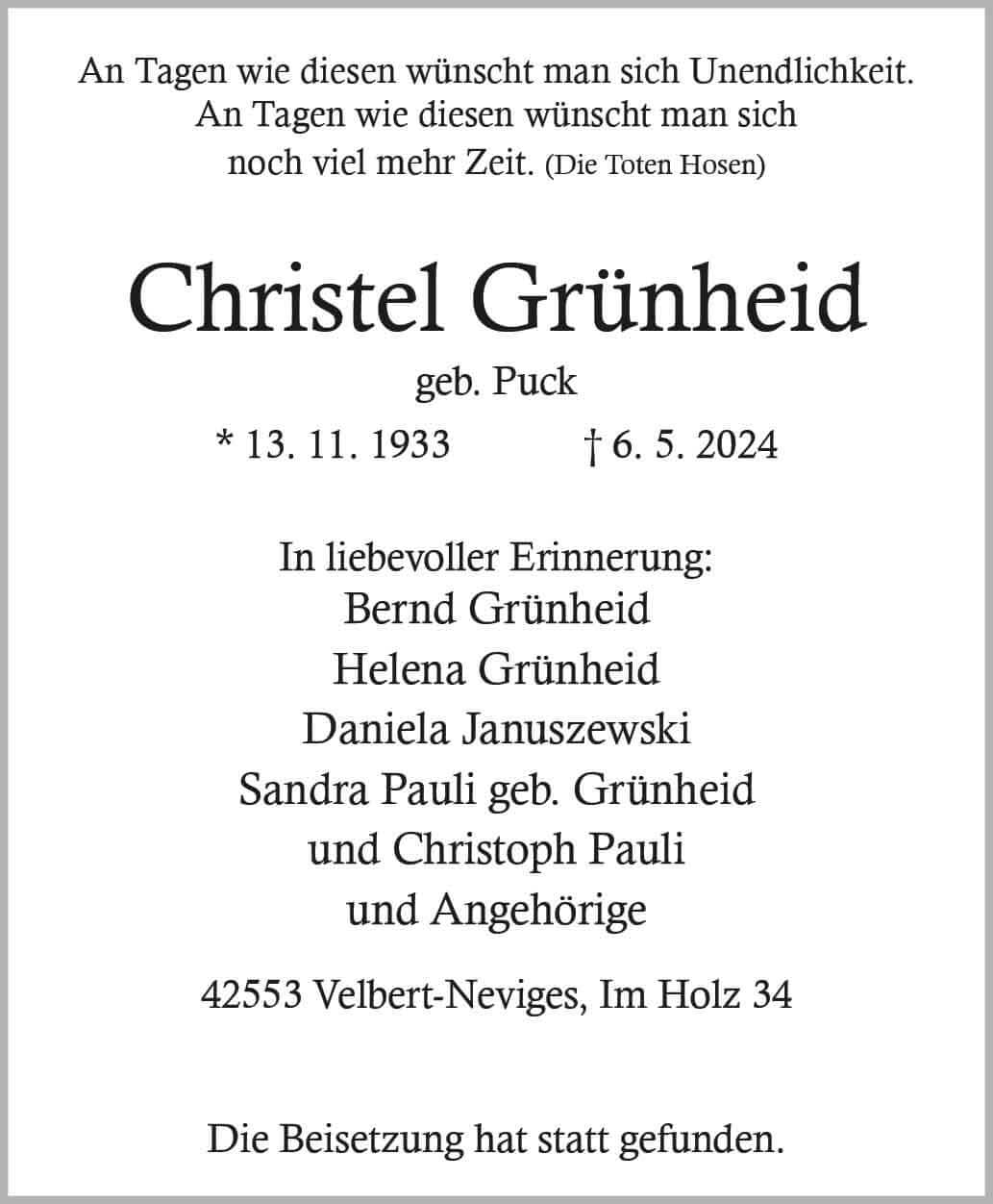 An Tagen wie diesen wünscht man sich Unendlichkeit.
An Tagen wie diesen wünscht man sich
noch viel mehr Zeit. (Die Toten Hosen)

Christel Grünheid
geb. Puck
* 13. 11. 1933 † 6. 5. 2024

In liebevoller Erinnerung:
Bernd Grünheid
Helena Grünheid
Daniela Januszewski
Sandra Pauli geb. Grünheid
und Christoph Pauli
und Angehörige

42553 Velbert-Neviges, Im Holz 34

Die Beisetzung hat statt gefunden.